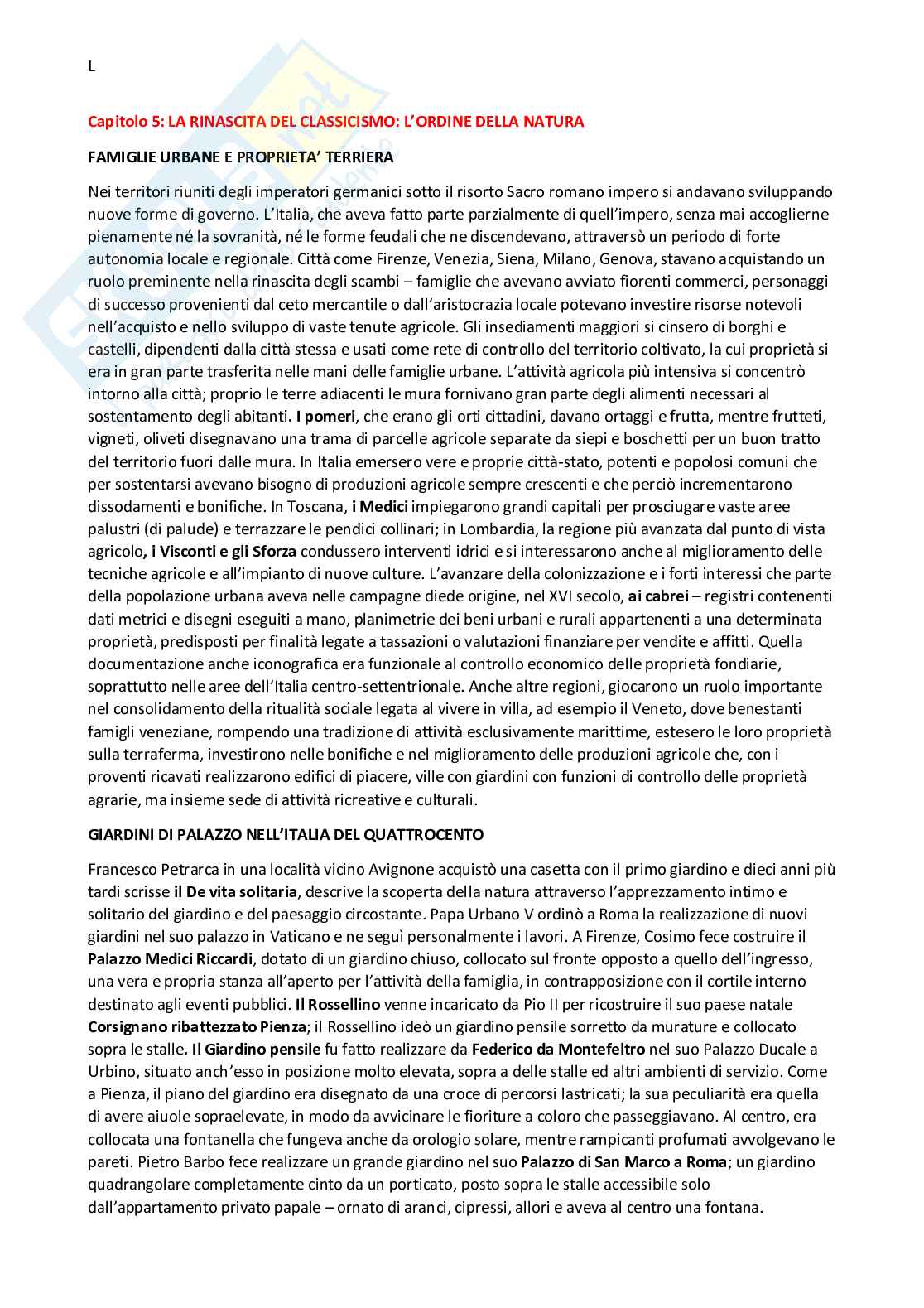 L

Capitolo 5: LA RINASCITA DEL CLASSICISMO: L'ORDINE DELLA NATURA

FAMIGLIE URBANE E PROPRIETA' TERRIERA

Nei territori riuniti degli imperatori germanici sotto il risorto Sacro romano impero si andavano sviluppando nuove forme di governo. L'Italia, che aveva fatto parte parzialmente di quell'impero, senza mai accoglierne pienamente né la sovranità, né le forme feudali che ne discendevano, attraversò un periodo di forte autonomia locale e regionale. Città come Firenze, Venezia, Siena, Milano, Genova, stavano acquistando un ruolo preminente nella rinascita degli scambi – famiglie che avevano avviato fiorenti commerci, personaggi di successo provenienti dal ceto mercantile o dall'aristocrazia locale potevano investire risorse notevoli nell'acquisto e nello sviluppo di vaste tenute agricole. Gli insediamenti maggiori si cinsero di borghi e castelli, dipendenti dalla città stessa e usati come rete di controllo del territorio coltivato, la cui proprietà si era in gran parte trasferita nelle mani delle famiglie urbane. L'attività agricola più intensiva si concentrò intorno alla città; proprio le terre adiacenti le mura fornivano gran parte degli alimenti necessari al sostentamento degli abitanti. I pomeri, che erano gli orti cittadini, davano ortaggi e frutta, mentre frutteti, vigneti, oliveti disegnavano una trama di parcelle agricole separate da siepi e boschetti per un buon tratto del territorio fuori dalle mura. In Italia emersero vere e proprie città-stato, potenti e popolosi comuni che per sostentarsi avevano bisogno di produzioni agricole sempre crescenti e che perciò incrementarono dissodamenti e bonifiche. In Toscana, i Medici impiegarono grandi capitali per prosciugare vaste aree palustri (di palude) e terrazzare le pendici collinari; in Lombardia, la regione più avanzata dal punto di vista agricolo, i Visconti e gli Sforza condussero interventi idrici e si interessarono anche al miglioramento delle tecniche agricole e all'impianto di nuove culture. L'avanzare della colonizzazione e i forti interessi che parte della popolazione urbana aveva nelle campagne diede origine, nel XVI secolo, ai cabrei – registri contenenti dati metrici e disegni eseguiti a mano, planimetrie dei beni urbani e rurali appartenenti a una determinata proprietà, predisposti per finalità legate a tassazioni o valutazioni finanziare per vendite e affitti. Quella documentazione anche iconografica era funzionale al controllo economico delle proprietà fondiarie, soprattutto nelle aree dell'Italia centro-settentrionale. Anche altre regioni, giocarono un ruolo importante nel consolidamento della ritualità sociale legata al vivere in villa, ad esempio il Veneto, dove benestanti famigli veneziane, rompendo una tradizione di attività esclusivamente marittime, estesero le loro proprietà sulla terraferma, investirono nelle bonifiche e nel miglioramento delle produzioni agricole che, con i proventi ricavati realizzarono edifici di piacere, ville con giardini con funzioni di controllo delle proprietà agrarie, ma insieme sede di attività ricreative e culturali.

GIARDINI DI PALAZZO NELL'ITALIA DEL QUATTROCENTO

Francesco Petrarca in una località vicino Avignone acquistò una casetta con il primo giardino e dieci anni più tardi scrisse il De vita solitaria, descrive la scoperta della natura attraverso l'apprezzamento intimo e solitario del giardino e del paesaggio circostante. Papa Urbano V ordinò a Roma la realizzazione di nuovi giardini nel suo palazzo in Vaticano e ne seguì personalmente i lavori. A Firenze, Cosimo fece costruire il Palazzo Medici Riccardi, dotato di un giardino chiuso, collocato sul fronte opposto a quello dell'ingresso, una vera e propria stanza all'aperto per l'attività della famiglia, in contrapposizione con il cortile interno destinato agli eventi pubblici. Il Rossellino venne incaricato da Pio II per ricostruire il suo paese natale Corsignano ribattezzato Pienza; il Rossellino ideò un giardino pensile sorretto da murature e collocato sopra le stalle. Il Giardino pensile fu fatto realizzare da Federico da Montefeltro nel suo Palazzo Ducale a Urbino, situato anch'esso in posizione molto elevata, sopra a delle stalle ed altri ambienti di servizio. Come a Pienza, il piano del giardino era disegnato da una croce di percorsi lastricati; la sua peculiarità era quella di avere aiuole sopraelevate, in modo da avvicinare le fioriture a coloro che passeggiavano. Al centro, era collocata una fontanella che fungeva anche da orologio solare, mentre rampicanti profumati avvolgevano le pareti. Pietro Barbo fece realizzare un grande giardino nel suo Palazzo di San Marco a Roma; un giardino quadrangolare completamente cinto da un porticato, posto sopra le stalle accessibile solo dall'appartamento privato papale – ornato di aranci, cipressi, allori e aveva al centro una fontana.